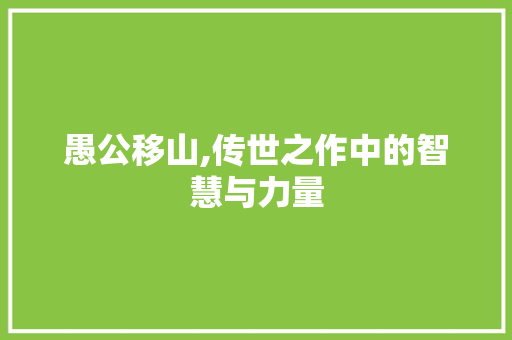 愚公移山,传世之作中的智慧与力量